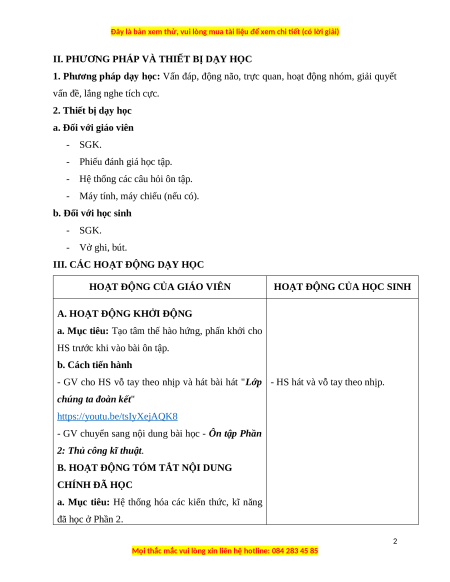 Đây là bản xem thử, vui lòng mua tài liệu để xem chi tiết (có lời giải)

II. PHƯƠNG PHÁP VÀ THIẾT BỊ DẠY HỌC

1. Phương pháp dạy học: Vấn đáp, động não, trực quan, hoạt động nhóm, giải quyết vấn đề, lắng nghe tích cực.

2. Thiết bị dạy học

a. Đối với giáo viên

- SGK.
- Phiếu đánh giá học tập.
- Hệ thống các câu hỏi ôn tập.
- Máy tính, máy chiếu (nếu có).

b. Đối với học sinh

- SGK.
- Vở ghi, bút.

III. CÁC HOẠT ĐỘNG DẠY HỌC

| HOẠT ĐỘNG CỦA GIÁO VIÊN | HOẠT ĐỘNG CỦA HỌC SINH |
|---|---|
| A. HOẠT ĐỘNG KHỞI ĐỘNG<br>a. Mục tiêu: Tạo tâm thế hào hứng, phấn khởi cho HS trước khi vào bài ôn tập.<br>b. Cách tiến hành<br>- GV cho HS vỗ tay theo nhịp và hát bài hát "Lớp chúng ta đoàn kết"<br>https://youtu.be/tsIyXejAQK8<br>- GV chuyển sang nội dung bài học - Ôn tập Phần 2: Thủ công kĩ thuật.<br>B. HOẠT ĐỘNG TÓM TẮT NỘI DUNG CHÍNH ĐÃ HỌC<br>a. Mục tiêu: Hệ thống hóa các kiến thức, kĩ năng đã học ở Phần 2. | - HS hát và vỗ tay theo nhịp. |

2

Mọi thắc mắc vui lòng xin liên hệ hotline: 084 283 45 85